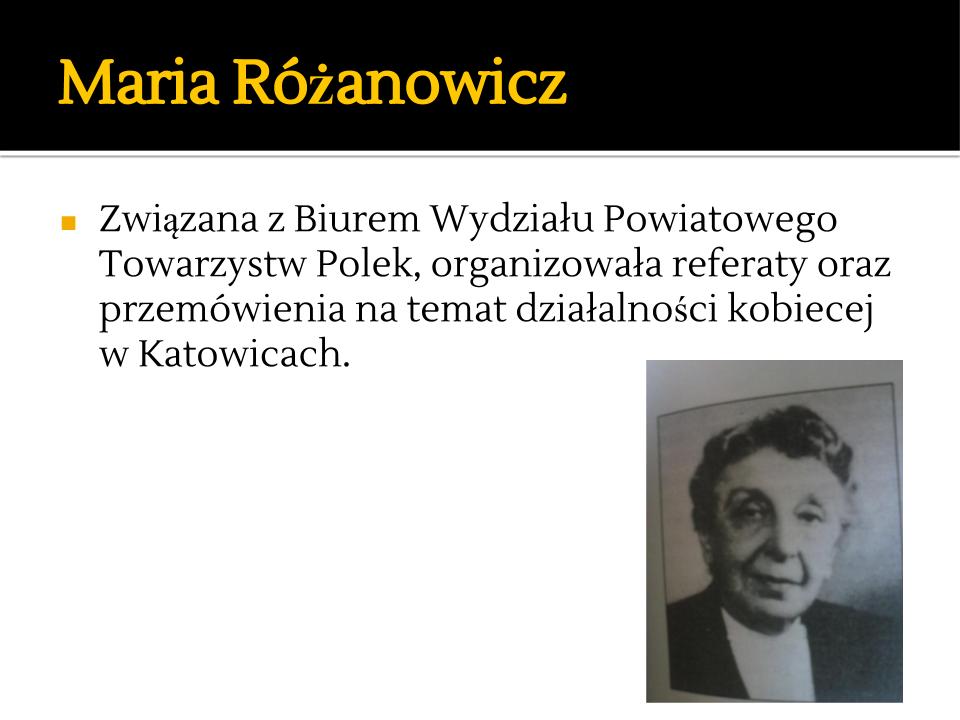 Maria Różanowicz

• Związana z Biurem Wydziału Powiatowego Towarzystw Polek, organizowała referaty oraz przemówienia na temat działalności kobiecej w Katowicach.